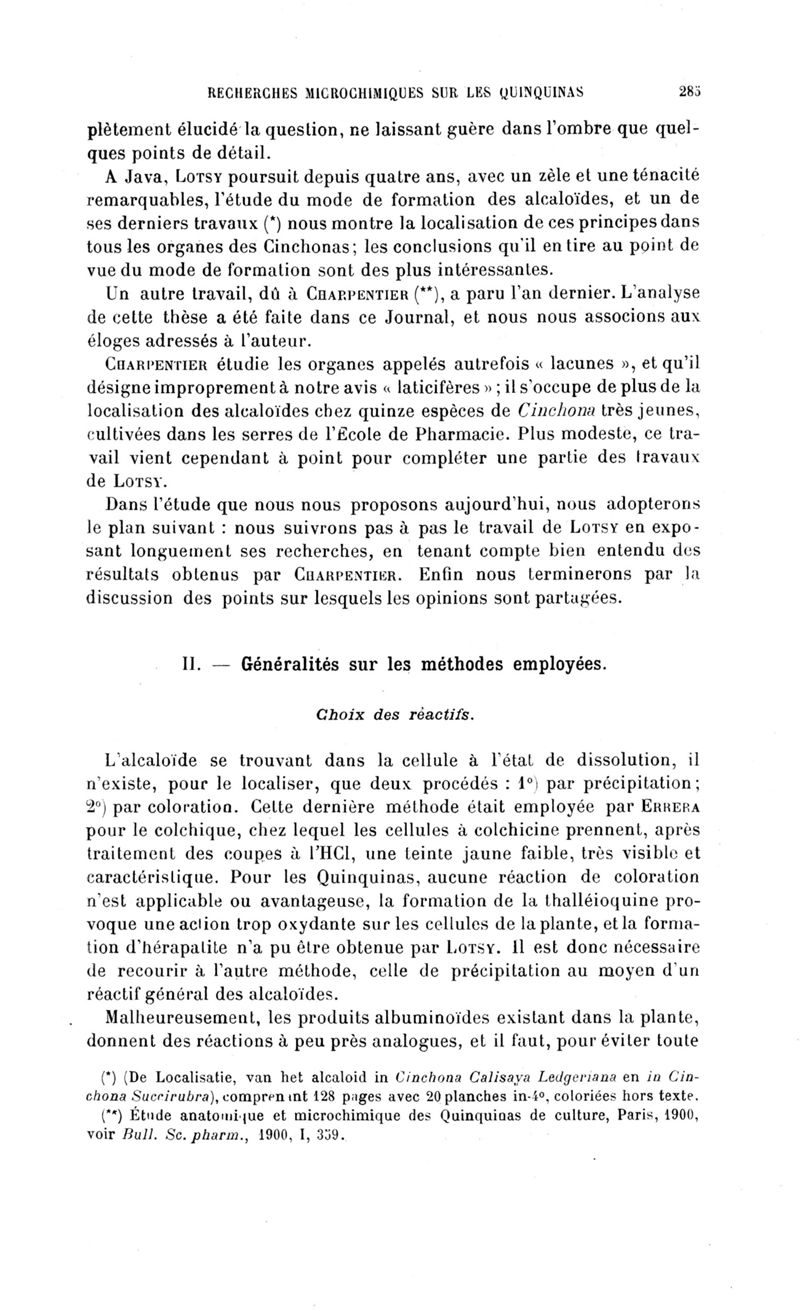 RECHERCHES MICROCHIMIQUES SUR LES QUINQUINAS 285

plètement élucidé la question, ne laissant guère dans l'ombre que quelques points de détail.

A Java, Lotsy poursuit depuis quatre ans, avec un zèle et une ténacité remarquables, l'étude du mode de formation des alcaloïdes, et un de ses derniers travaux (*) nous montre la localisation de ces principes dans tous les organes des Cinchonas; les conclusions qu'il en tire au point de vue du mode de formation sont des plus intéressantes.

Un autre travail, dû à Charpentier (**), a paru l'an dernier. L'analyse de cette thèse a été faite dans ce Journal, et nous nous associons aux éloges adressés à l'auteur.

Charpentier étudie les organes appelés autrefois « lacunes », et qu'il désigne improprement à notre avis « laticifères » ; il s'occupe de plus de la localisation des alcaloïdes chez quinze espèces de Cinchona très jeunes, cultivées dans les serres de l'École de Pharmacie. Plus modeste, ce travail vient cependant à point pour compléter une partie des travaux de Lotsy.

Dans l'étude que nous nous proposons aujourd'hui, nous adopterons le plan suivant : nous suivrons pas à pas le travail de Lotsy en exposant longuement ses recherches, en tenant compte bien entendu des résultats obtenus par Charpentier. Enfin nous terminerons par la discussion des points sur lesquels les opinions sont partagées.

II. — Généralités sur les méthodes employées.

Choix des réactifs.

L'alcaloïde se trouvant dans la cellule à l'état de dissolution, il n'existe, pour le localiser, que deux procédés : 1°) par précipitation; 2°) par coloration. Cette dernière méthode était employée par Errera pour le colchique, chez lequel les cellules à colchicine prennent, après traitement des coupes à l'HCl, une teinte jaune faible, très visible et caractéristique. Pour les Quinquinas, aucune réaction de coloration n'est applicable ou avantageuse, la formation de la thalléioquine provoque une action trop oxydante sur les cellules de la plante, et la formation d'hérapatite n'a pu être obtenue par Lotsy. Il est donc nécessaire de recourir à l'autre méthode, celle de précipitation au moyen d'un réactif général des alcaloïdes.

Malheureusement, les produits albuminoïdes existant dans la plante, donnent des réactions à peu près analogues, et il faut, pour éviter toute

(*) (De Localisatie, van het alcaloid in Cinchona Calisaya Ledgeriana en in Cinchona Succirubra), comprenant 128 pages avec 20 planches in-4°, coloriées hors texte.
(**) Étude anatomique et microchimique des Quinquinas de culture, Paris, 1900, voir Bull. Sc. pharm., 1900, I, 359.